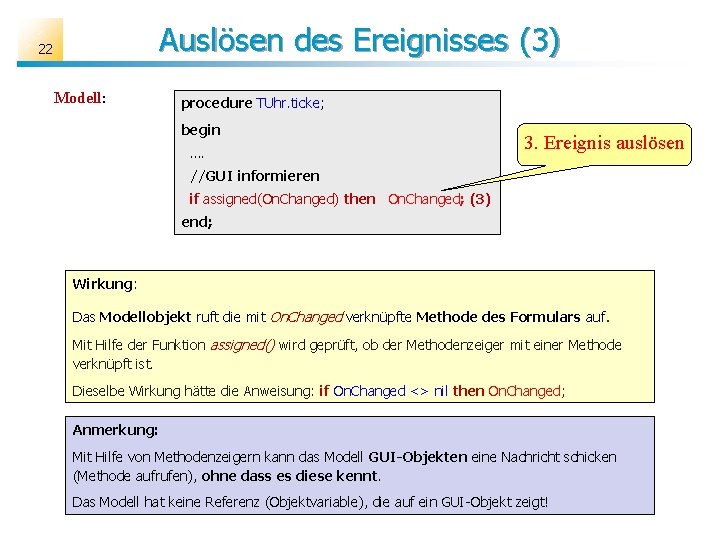 22

Auslösen des Ereignisses (3)

Modell:

procedure TUhr.ticke;
begin
 ....
 //GUI informieren
 if assigned(OnChanged) then  OnChanged; (3)
end;

3. Ereignis auslösen

Wirkung:

Das Modellobjekt ruft die mit OnChanged verknüpfte Methode des Formulars auf.

Mit Hilfe der Funktion assigned() wird geprüft, ob der Methodenzeiger mit einer Methode verknüpft ist.

Dieselbe Wirkung hätte die Anweisung: if OnChanged <> nil then OnChanged;

Anmerkung:

Mit Hilfe von Methodenzeigern kann das Modell GUI-Objekten eine Nachricht schicken (Methode aufrufen), ohne dass es diese kennt.

Das Modell hat keine Referenz (Objektvariable), die auf ein GUI-Objekt zeigt!